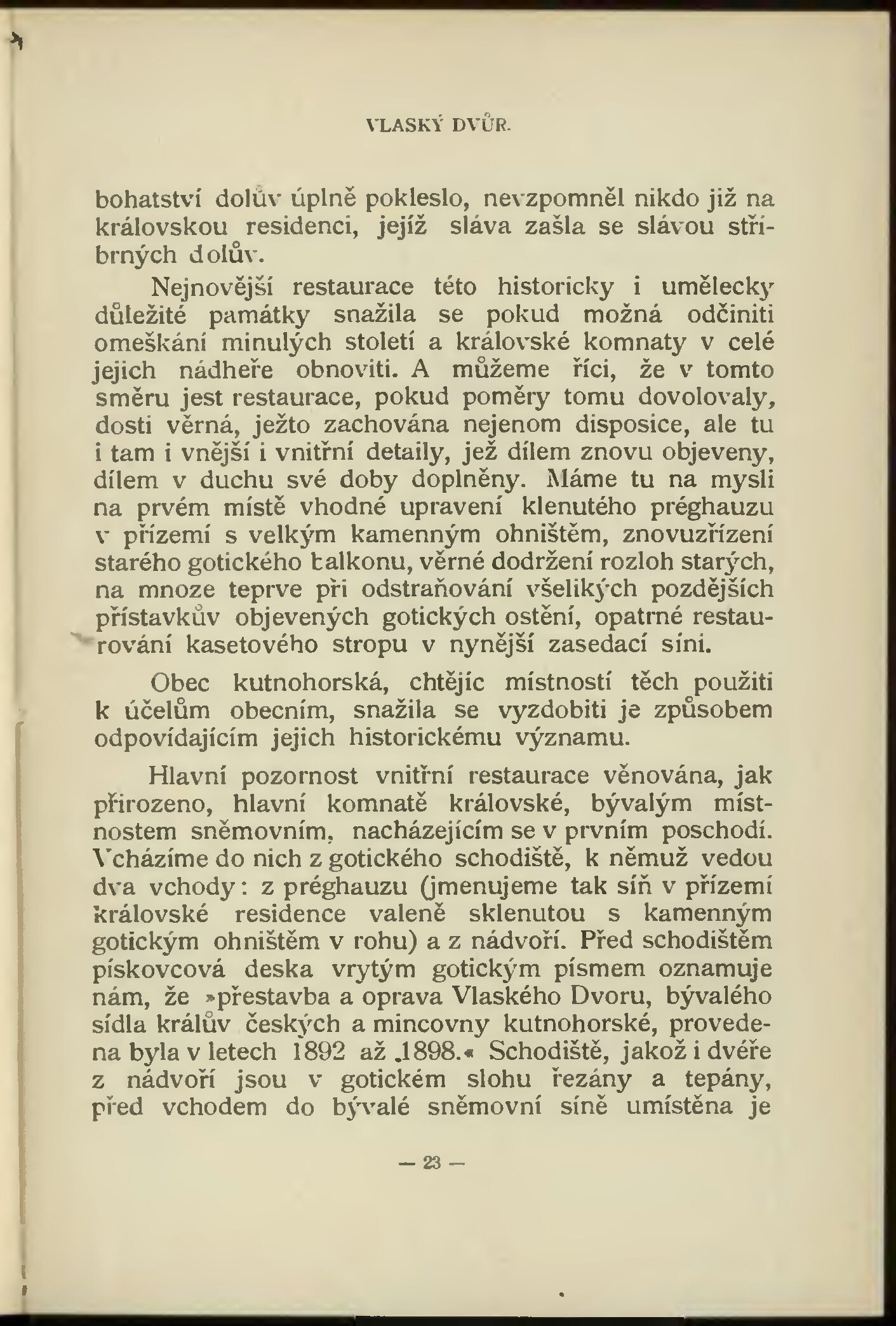 VLASKÝ DVŮR.

bohatství dolův úplně pokleslo, nevzpomněl nikdo již na královskou residenci, jejíž sláva zašla se slávou stříbrných dolův.

Nejnovější restaurace této historicky i umělecky důležité památky snažila se pokud možná odčiniti omeškání minulých století a královské komnaty v celé jejich nádheře obnoviti. A můžeme říci, že v tomto směru jest restaurace, pokud poměry tomu dovolovaly, dosti věrná, ježto zachována nejenom disposice, ale tu i tam i vnější i vnitřní detaily, jež dílem znovu objeveny, dílem v duchu své doby doplněny. Máme tu na mysli na prvém místě vhodné upravení klenutého préghauzu v přízemí s velkým kamenným ohništěm, znovuzřízení starého gotického balkonu, věrné dodržení rozloh starých, na mnoze teprve při odstraňování všelikých pozdějších přístavkův objevených gotických ostění, opatrné restaurování kasetového stropu v nynější zasedací síni.

Obec kutnohorská, chtějíc místností těch použiti k účelům obecním, snažila se vyzdobiti je způsobem odpovídajícím jejich historickému významu.

Hlavní pozornost vnitřní restaurace věnována, jak přirozeno, hlavní komnatě královské, bývalým místnostem sněmovním, nacházejícím se v prvním poschodí. Vcházíme do nich z gotického schodiště, k němuž vedou dva vchody: z préghauzu (jmenujeme tak síň v přízemí královské residence valeně sklenutou s kamenným gotickým ohništěm v rohu) a z nádvoří. Před schodištěm pískovcová deska vrytým gotickým písmem oznamuje nám, že »přestavba a oprava Vlaského Dvoru, bývalého sídla králův českých a mincovny kutnohorské, provedena byla v letech 1892 až 1898.« Schodiště, jakož i dvéře z nádvoří jsou v gotickém slohu řezány a tepány, před vchodem do bývalé sněmovní síně umístěna je

— 23 —